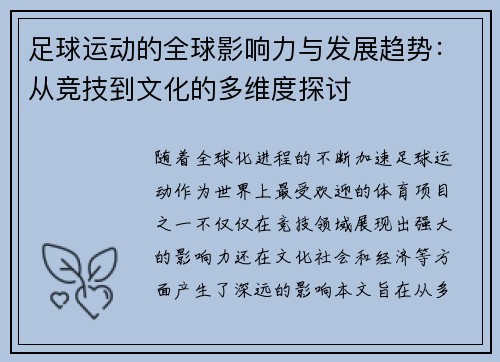 足球运动的全球影响力与发展趋势：从竞技到文化的多维度探讨

随着全球化进程的不断加速足球运动作为世界上最受欢迎的体育项目之一不仅仅在竞技领域展现出强大的影响力还在文化社会和经济等方面产生了深远的影响本文旨在从多